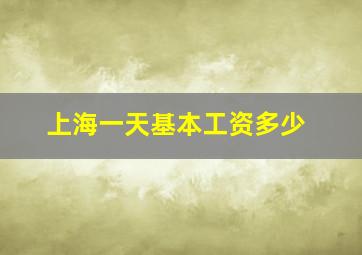 上海一天基本工资多少